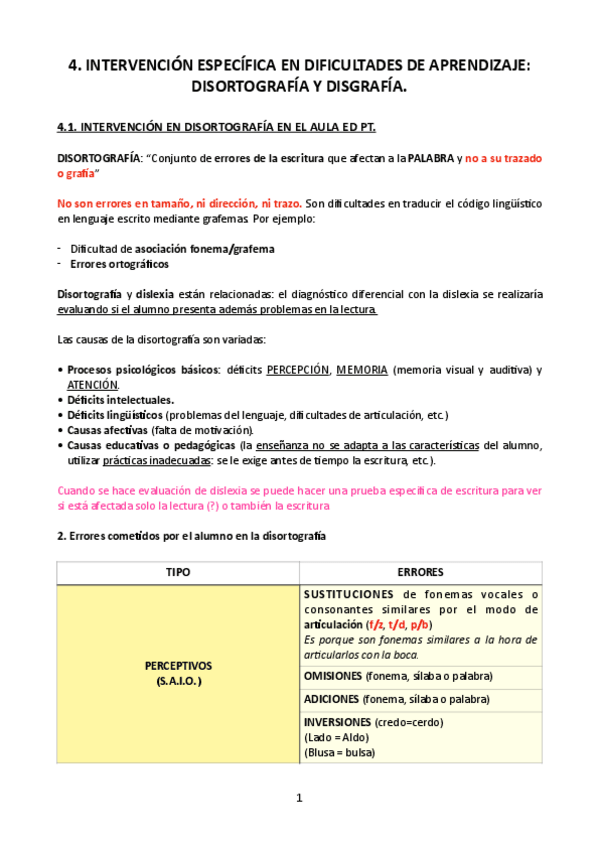 4. INTERVENCIÓN ESPECÍFICA EN DIFICULTADES DE APRENDIZAJE: DISORTOGRAFÍA Y DISGRAFÍA.

4.1. INTERVENCIÓN EN DISORTOGRAFÍA EN EL AULA ED PT.

DISORTOGRAFÍA: "Conjunto de errores de la escritura que afectan a la PALABRA y no a su trazado o grafía"

No son errores en tamaño, ni dirección, ni trazo. Son dificultades en traducir el código lingüístico en lenguaje escrito mediante grafemas. Por ejemplo:

- Dificultad de asociación fonema/grafema
- Errores ortográficos

Disortografía y dislexia están relacionadas: el diagnóstico diferencial con la dislexia se realizaría evaluando si el alumno presenta además problemas en la lectura.

Las causas de la disortografía son variadas:

• Procesos psicológicos básicos: déficits PERCEPCIÓN, MEMORIA (memoria visual y auditiva) y ATENCIÓN.
• Déficits intelectuales.
• Déficits lingüísticos (problemas del lenguaje, dificultades de articulación, etc.)
• Causas afectivas (falta de motivación).
• Causas educativas o pedagógicas (la enseñanza no se adapta a las características del alumno, utilizar prácticas inadecuadas: se le exige antes de tiempo la escritura, etc.).

Cuando se hace evaluación de dislexia se puede hacer una prueba específica de escritura para ver si está afectada solo la lectura (?) o también la escritura

2. Errores cometidos por el alumno en la disortografía

| TIPO | ERRORES |
|---|---|
| PERCEPTIVOS (S.A.I.O.) | SUSTITUCIONES de fonemas vocales o consonantes similares por el modo de articulación (f/z, t/d, p/b) Es porque son fonemas similares a la hora de articularlos con la boca. |
| | OMISIONES (fonema, sílaba o palabra) |
| | ADICIONES (fonema, sílaba o palabra) |
| | INVERSIONES (credo=cerdo) (Lado = Aldo) (Blusa = bulsa) |

1